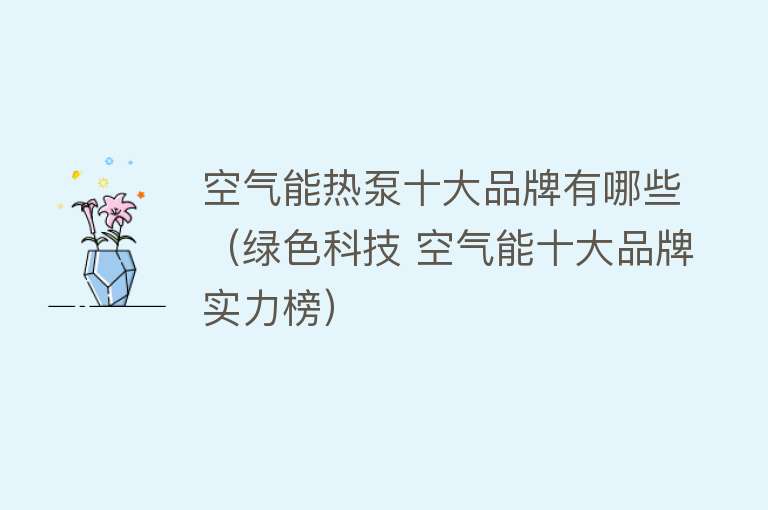 空气能热泵十大品牌有哪些（绿色科技 空气能十大品牌实力榜）